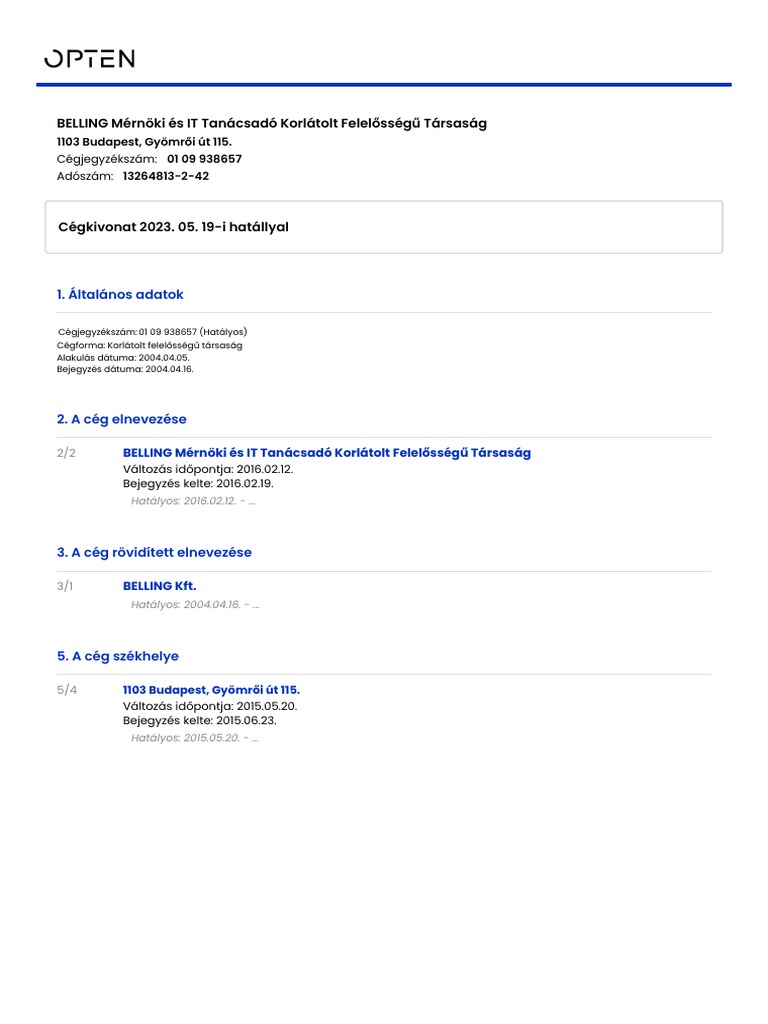 OPTEN

BELLING Mérnöki és IT Tanácsadó Korlátolt Felelősségű Társaság
1103 Budapest, Gyömrői út 115.
Cégjegyzékszám: 01 09 938657
Adószám: 13264813-2-42

Cégkivonat 2023. 05. 19-i hatállyal

1. Általános adatok

Cégjegyzékszám: 01 09 938657 (Hatályos)
Cégforma: Korlátolt felelősségű társaság
Alakulás dátuma: 2004.04.05.
Bejegyzés dátuma: 2004.04.16.

2. A cég elnevezése

2/2
BELLING Mérnöki és IT Tanácsadó Korlátolt Felelősségű Társaság
Változás időpontja: 2016.02.12.
Bejegyzés kelte: 2016.02.19.
Hatályos: 2016.02.12. - ...

3. A cég rövidített elnevezése

3/1
BELLING Kft.
Hatályos: 2004.04.16. - ...

5. A cég székhelye

5/4
1103 Budapest, Gyömrői út 115.
Változás időpontja: 2015.05.20.
Bejegyzés kelte: 2015.06.23.
Hatályos: 2015.05.20. - ...